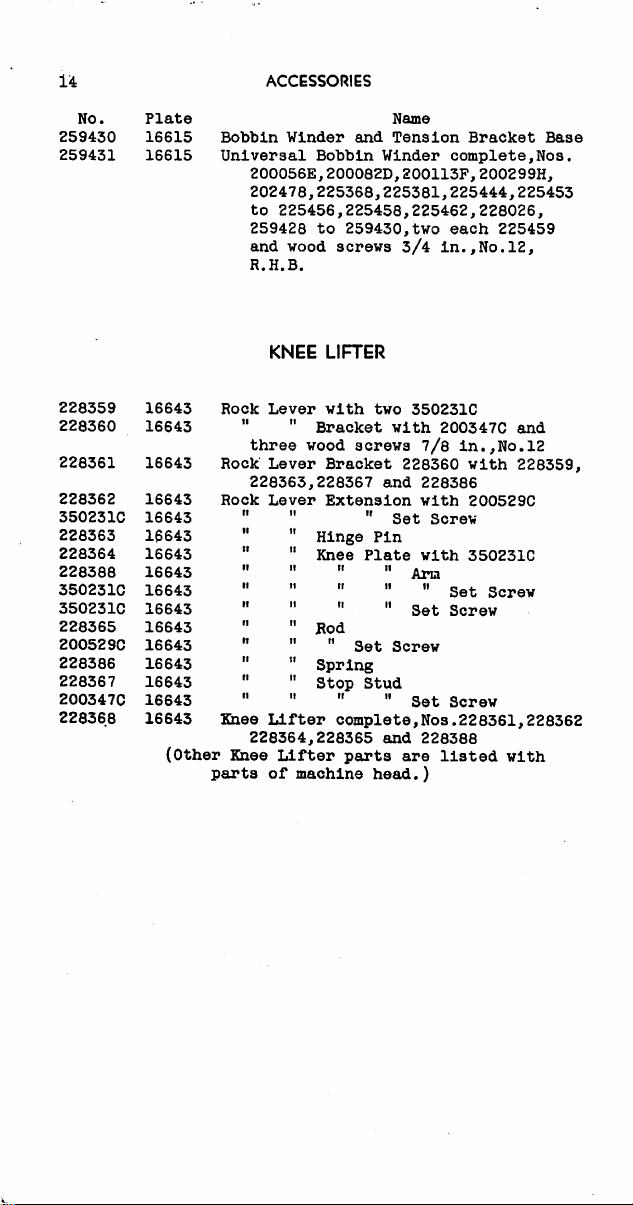 14 ACCESSORIES

| No. | Plate | Name |
|---|---|---|
| 259430 | 16615 | Bobbin Winder and Tension Bracket Base |
| 259431 | 16615 | Universal Bobbin Winder complete,Nos. 200056E,200082D,200113F,200299H, 202478,225368,225381,225444,225453 to 225456,225458,225462,228026, 259428 to 259430,two each 225459 and wood screws 3/4 in.,No.12, R.H.B. |

KNEE LIFTER

| | | |
|---|---|---|
| 228359 | 16643 | Rock Lever with two 350231C |
| 228360 | 16643 | " " Bracket with 200347C and three wood screws 7/8 in.,No.12 |
| 228361 | 16643 | Rock Lever Bracket 228360 with 228359, 228363,228367 and 228386 |
| 228362 | 16643 | Rock Lever Extension with 200529C |
| 350231C | 16643 | " " " Set Screw |
| 228363 | 16643 | " " Hinge Pin |
| 228364 | 16643 | " " Knee Plate with 350231C |
| 228388 | 16643 | " " " " Arm |
| 350231C | 16643 | " " " " " Set Screw |
| 350231C | 16643 | " " " " Set Screw |
| 228365 | 16643 | " " Rod |
| 200529C | 16643 | " " " Set Screw |
| 228386 | 16643 | " " Spring |
| 228367 | 16643 | " " Stop Stud |
| 200347C | 16643 | " " " " Set Screw |
| 228368 | 16643 | Knee Lifter complete,Nos.228361,228362 228364,228365 and 228388 |

(Other Knee Lifter parts are listed with parts of machine head.)